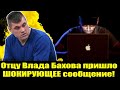 Отцу Влада Бахова пришло ШОКИРУЮЩЕЕ сообщение!